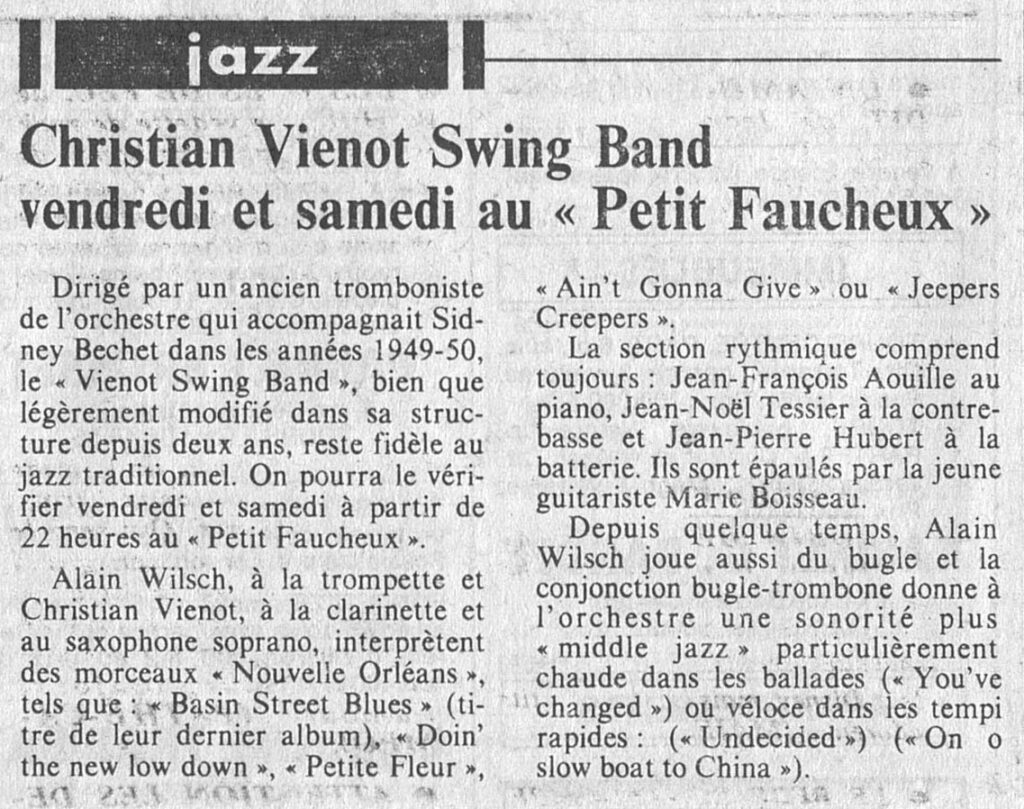 jazz

Christian Vienot Swing Band vendredi et samedi au « Petit Faucheux »

Dirigé par un ancien tromboniste de l'orchestre qui accompagnait Sidney Bechet dans les années 1949-50, le « Vienot Swing Band », bien que légèrement modifié dans sa structure depuis deux ans, reste fidèle au jazz traditionnel. On pourra le vérifier vendredi et samedi à partir de 22 heures au « Petit Faucheux ».

Alain Wilsch, à la trompette et Christian Vienot, à la clarinette et au saxophone soprano, interprètent des morceaux « Nouvelle Orléans », tels que : « Basin Street Blues » (titre de leur dernier album), « Doin' the new low down », « Petite Fleur », « Ain't Gonna Give » ou « Jeepers Creepers ».

La section rythmique comprend toujours : Jean-François Aouille au piano, Jean-Noël Tessier à la contrebasse et Jean-Pierre Hubert à la batterie. Ils sont épaulés par la jeune guitariste Marie Boisseau.

Depuis quelque temps, Alain Wilsch joue aussi du bugle et la conjonction bugle-trombone donne à l'orchestre une sonorité plus « middle jazz » particulièrement chaude dans les ballades (« You've changed ») ou véloce dans les tempi rapides : (« Undecided ») (« On o slow boat to China »).